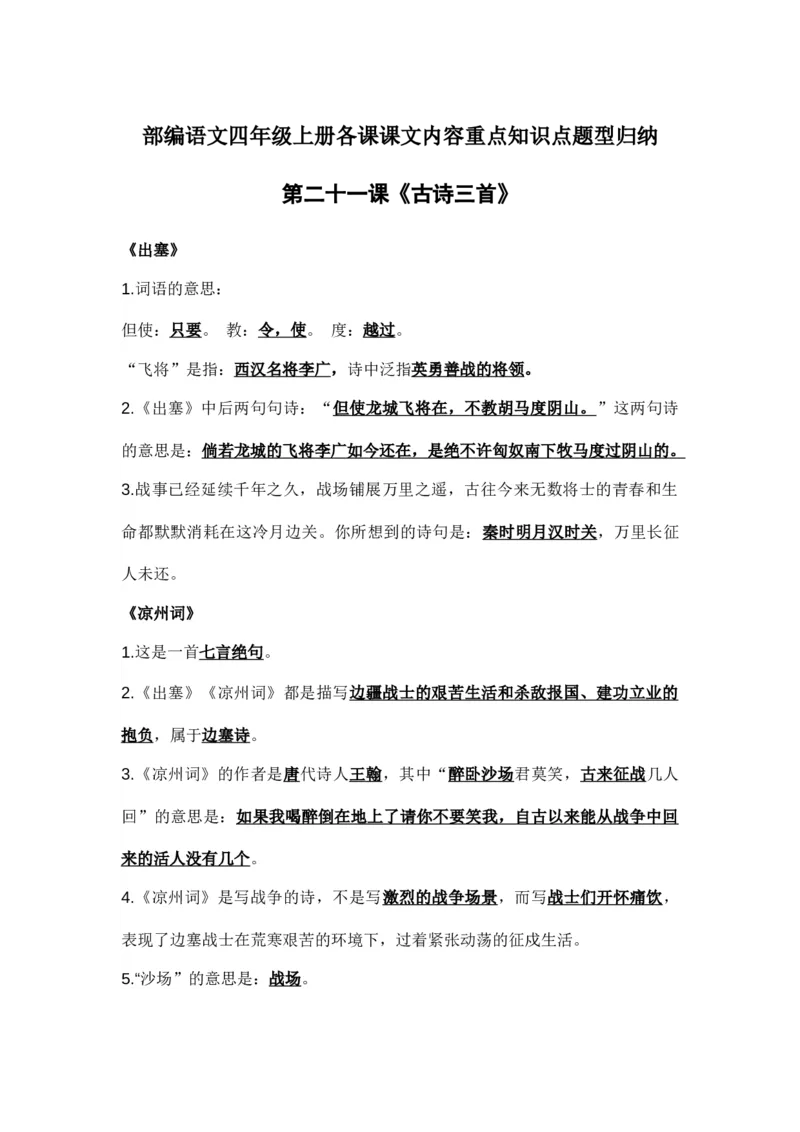 部编语文四年级上册各课课文内容重点知识点题型归纳

第二十一课《古诗三首》

《出塞》

1.词语的意思：

但使：只要。 教：令，使。 度：越过。

“飞将”是指：西汉名将李广，诗中泛指英勇善战的将领。

2.《出塞》中后两句句诗：“但使龙城飞将在，不教胡马度阴山。”这两句诗的意思是：倘若龙城的飞将李广如今还在，是绝不许匈奴南下牧马度过阴山的。

3.战事已经延续千年之久，战场铺展万里之遥，古往今来无数将士的青春和生命都默默消耗在这冷月边关。你所想到的诗句是：秦时明月汉时关，万里长征人未还。

《凉州词》

1.这是一首七言绝句。

2.《出塞》《凉州词》都是描写边疆战士的艰苦生活和杀敌报国、建功立业的抱负，属于边塞诗。

3.《凉州词》的作者是唐代诗人王翰，其中“醉卧沙场君莫笑，古来征战几人回”的意思是：如果我喝醉倒在地上了请你不要笑我，自古以来能从战争中回来的活人没有几个。

4.《凉州词》是写战争的诗，不是写激烈的战争场景，而写战士们开怀痛饮，表现了边塞战士在荒寒艰苦的环境下，过着紧张动荡的征戍生活。

5.“沙场”的意思是：战场。